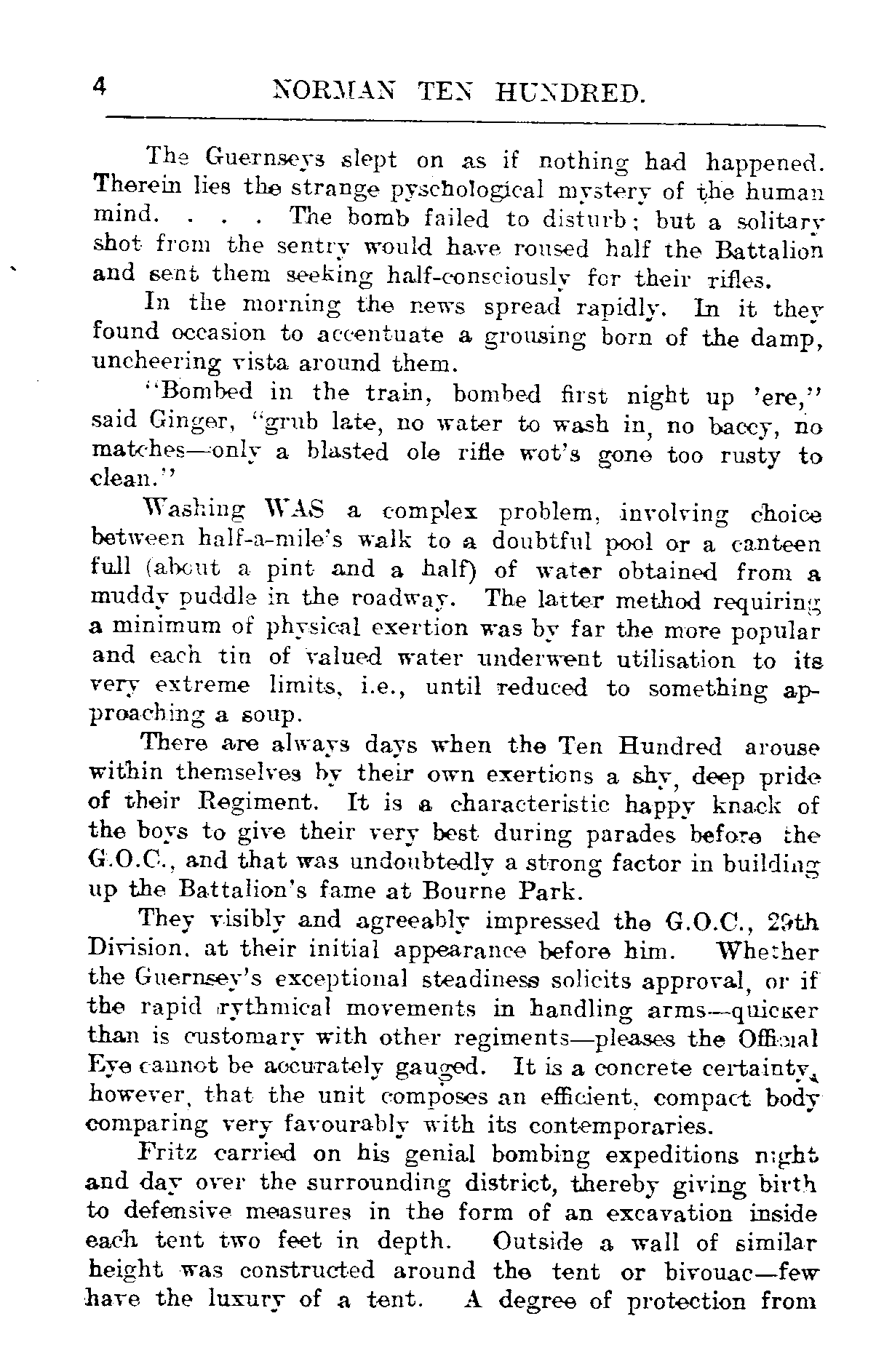 4 NORMAN TEN HUNDRED.

The Guernseys slept on as if nothing had happened. Therein lies the strange pyschological mystery of the human mind. . . . The bomb failed to disturb; but a solitary shot from the sentry would have roused half the Battalion and sent them seeking half-consciously for their rifles.

In the morning the news spread rapidly. In it they found occasion to accentuate a grousing born of the damp, uncheering vista around them.

"Bombed in the train, bombed first night up 'ere," said Ginger, "grub late, no water to wash in, no baccy, no matches—only a blasted ole rifle wot's gone too rusty to clean."

Washing WAS a complex problem, involving choice between half-a-mile's walk to a doubtful pool or a canteen full (about a pint and a half) of water obtained from a muddy puddle in the roadway. The latter method requiring a minimum of physical exertion was by far the more popular and each tin of valued water underwent utilisation to its very extreme limits, i.e., until reduced to something approaching a soup.

There are always days when the Ten Hundred arouse within themselves by their own exertions a shy, deep pride of their Regiment. It is a characteristic happy knack of the boys to give their very best during parades before the G.O.C., and that was undoubtedly a strong factor in building up the Battalion's fame at Bourne Park.

They visibly and agreeably impressed the G.O.C., 29th Division, at their initial appearance before him. Whether the Guernsey's exceptional steadiness solicits approval, or if the rapid rythmical movements in handling arms—quicker than is customary with other regiments—pleases the Official Eye cannot be accurately gauged. It is a concrete certainty, however, that the unit composes an efficient, compact body comparing very favourably with its contemporaries.

Fritz carried on his genial bombing expeditions night and day over the surrounding district, thereby giving birth to defensive measures in the form of an excavation inside each tent two feet in depth. Outside a wall of similar height was constructed around the tent or bivouac—few have the luxury of a tent. A degree of protection from